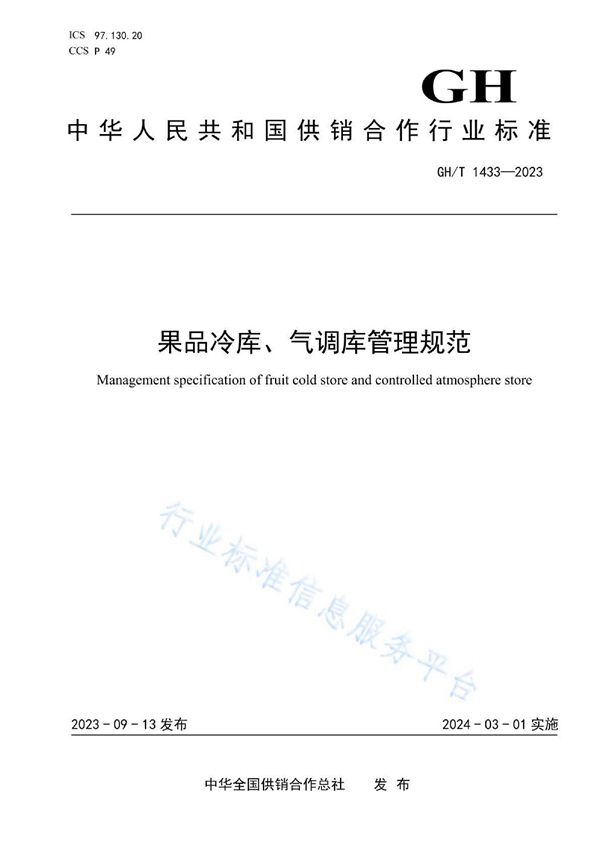 ICS 97.130.20
CCS P 49

GH

中华人民共和国供销合作行业标准

GH/T 1433—2023

果品冷库、气调库管理规范

Management specification of fruit cold store and controlled atmosphere store

行业标准信息服务平台

2023-09-13 发布

2024-03-01 实施

中华全国供销合作总社　发布